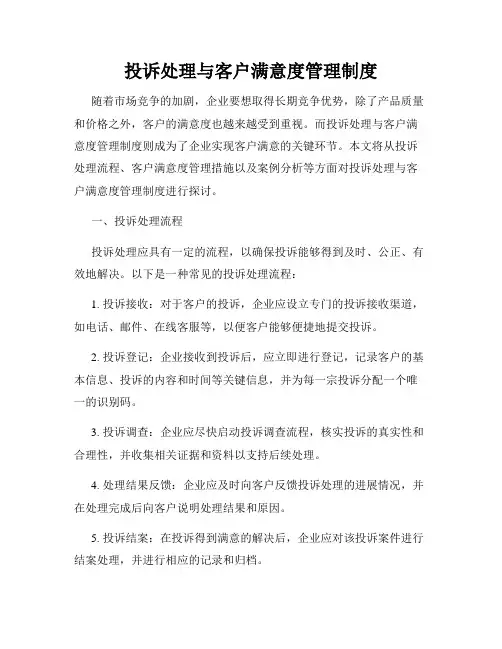 投诉处理与客户满意度管理制度

随着市场竞争的加剧，企业要想取得长期竞争优势，除了产品质量和价格之外，客户的满意度也越来越受到重视。而投诉处理与客户满意度管理制度则成为了企业实现客户满意的关键环节。本文将从投诉处理流程、客户满意度管理措施以及案例分析等方面对投诉处理与客户满意度管理制度进行探讨。

一、投诉处理流程

投诉处理应具有一定的流程，以确保投诉能够得到及时、公正、有效地解决。以下是一种常见的投诉处理流程：

1. 投诉接收：对于客户的投诉，企业应设立专门的投诉接收渠道，如电话、邮件、在线客服等，以便客户能够便捷地提交投诉。

2. 投诉登记：企业接收到投诉后，应立即进行登记，记录客户的基本信息、投诉的内容和时间等关键信息，并为每一宗投诉分配一个唯一的识别码。

3. 投诉调查：企业应尽快启动投诉调查流程，核实投诉的真实性和合理性，并收集相关证据和资料以支持后续处理。

4. 处理结果反馈：企业应及时向客户反馈投诉处理的进展情况，并在处理完成后向客户说明处理结果和原因。

5. 投诉结案：在投诉得到满意的解决后，企业应对该投诉案件进行结案处理，并进行相应的记录和归档。